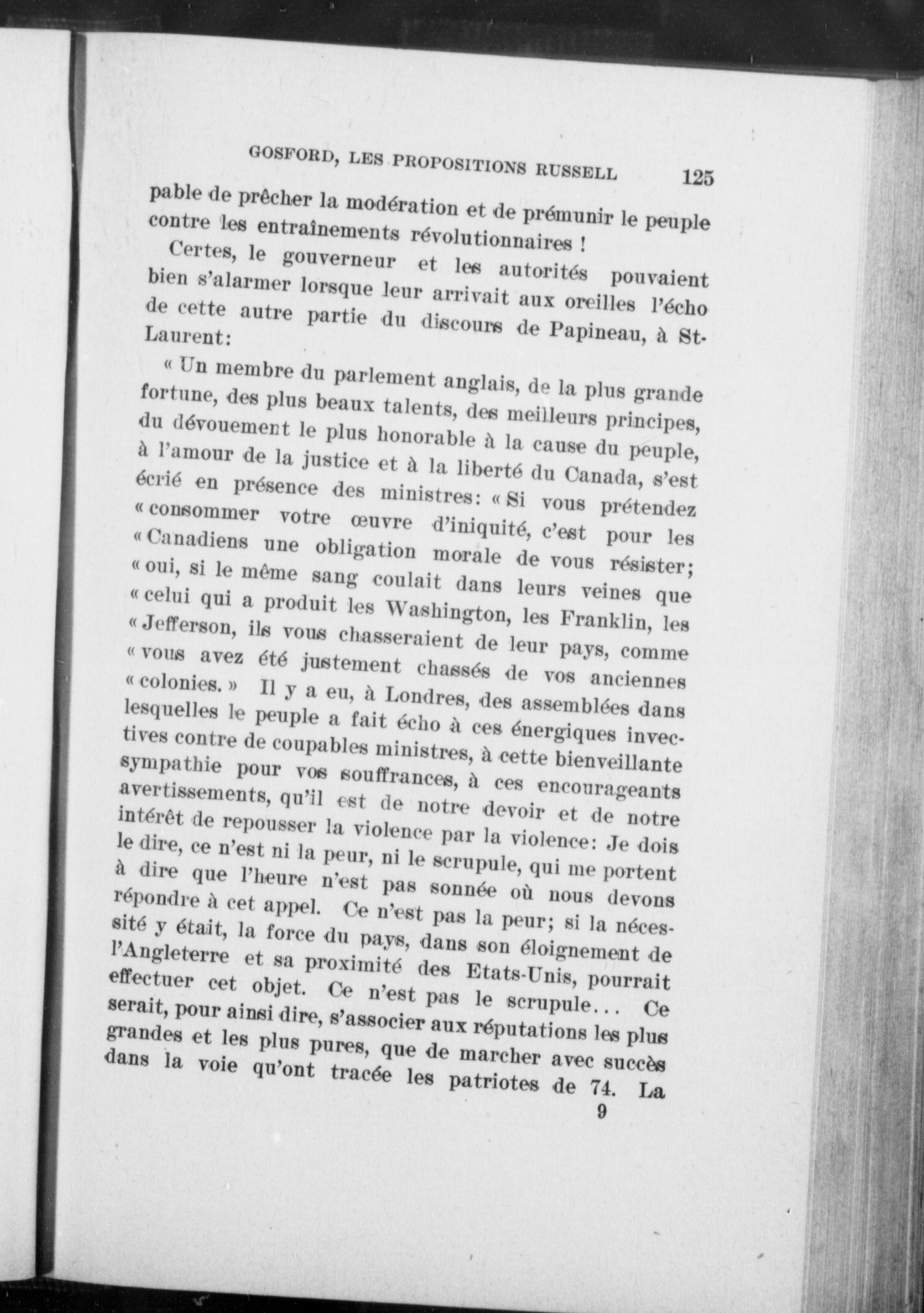 GOSFORD, LES PROPOSITIONS RUSSELL 125

pable de prêcher la modération et de prémunir le peuple contre les entraînements révolutionnaires !

Certes, le gouverneur et les autorités pouvaient bien s'alarmer lorsque leur arrivait aux oreilles l'écho de cette autre partie du discours de Papineau, à St-Laurent:

« Un membre du parlement anglais, de la plus grande fortune, des plus beaux talents, des meilleurs principes, du dévouement le plus honorable à la cause du peuple, à l'amour de la justice et à la liberté du Canada, s'est écrié en présence des ministres: « Si vous prétendez « consommer votre œuvre d'iniquité, c'est pour les « Canadiens une obligation morale de vous résister; « oui, si le même sang coulait dans leurs veines que « celui qui a produit les Washington, les Franklin, les « Jefferson, ils vous chasseraient de leur pays, comme « vous avez été justement chassés de vos anciennes « colonies. » Il y a eu, à Londres, des assemblées dans lesquelles le peuple a fait écho à ces énergiques invectives contre de coupables ministres, à cette bienveillante sympathie pour vos souffrances, à ces encourageants avertissements, qu'il est de notre devoir et de notre intérêt de repousser la violence par la violence: Je dois le dire, ce n'est ni la peur, ni le scrupule, qui me portent à dire que l'heure n'est pas sonnée où nous devons répondre à cet appel. Ce n'est pas la peur; si la nécessité y était, la force du pays, dans son éloignement de l'Angleterre et sa proximité des Etats-Unis, pourrait effectuer cet objet. Ce n'est pas le scrupule... Ce serait, pour ainsi dire, s'associer aux réputations les plus grandes et les plus pures, que de marcher avec succès dans la voie qu'ont tracée les patriotes de 74. La

9